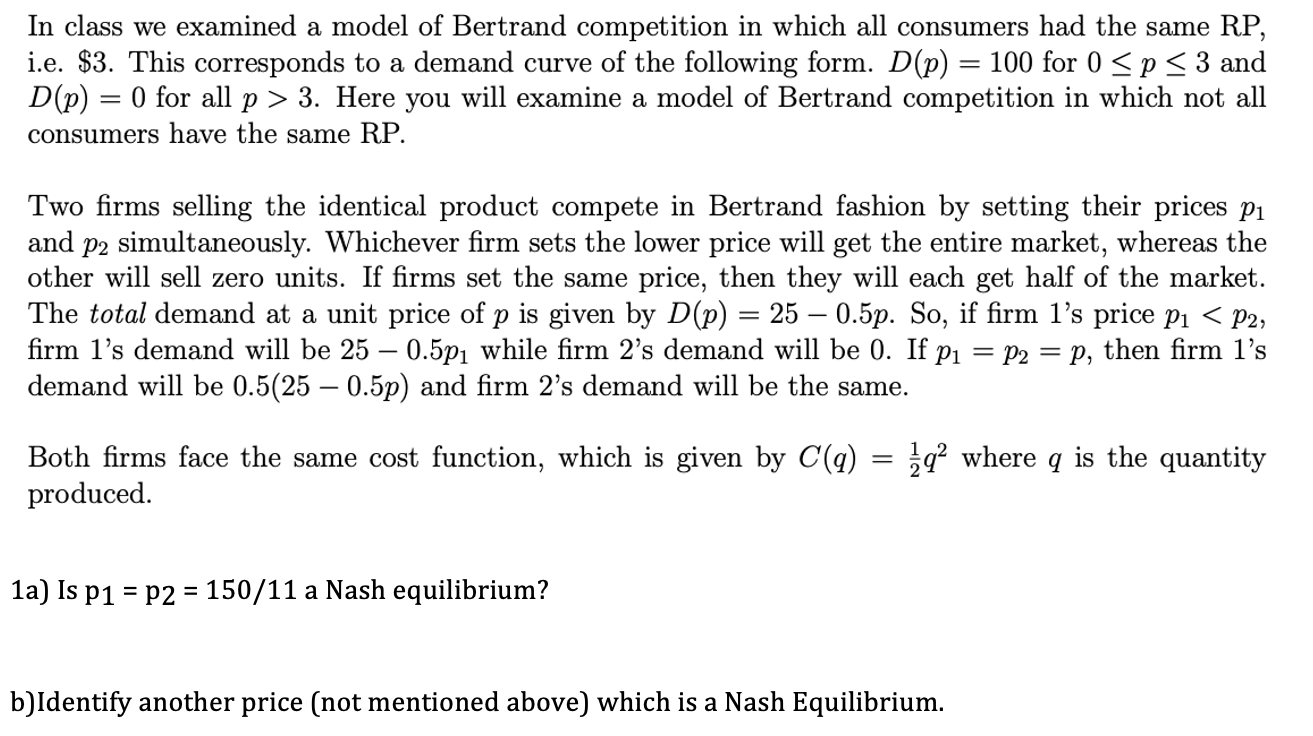 In class we examined a model of Bertrand competition in which all consumers had the same RP, i.e. \$3. This corresponds to a demand curve of the following form. $D(p) = 100$ for $0 \leq p \leq 3$ and $D(p) = 0$ for all $p > 3$. Here you will examine a model of Bertrand competition in which not all consumers have the same RP.

Two firms selling the identical product compete in Bertrand fashion by setting their prices $p_1$ and $p_2$ simultaneously. Whichever firm sets the lower price will get the entire market, whereas the other will sell zero units. If firms set the same price, then they will each get half of the market. The *total* demand at a unit price of $p$ is given by $D(p) = 25 - 0.5p$. So, if firm 1's price $p_1 < p_2$, firm 1's demand will be $25 - 0.5p_1$ while firm 2's demand will be 0. If $p_1 = p_2 = p$, then firm 1's demand will be $0.5(25 - 0.5p)$ and firm 2's demand will be the same.

Both firms face the same cost function, which is given by $C(q) = \frac{1}{2}q^2$ where $q$ is the quantity produced.

1a) Is $p_1 = p_2 = 150/11$ a Nash equilibrium?

b)Identify another price (not mentioned above) which is a Nash Equilibrium.